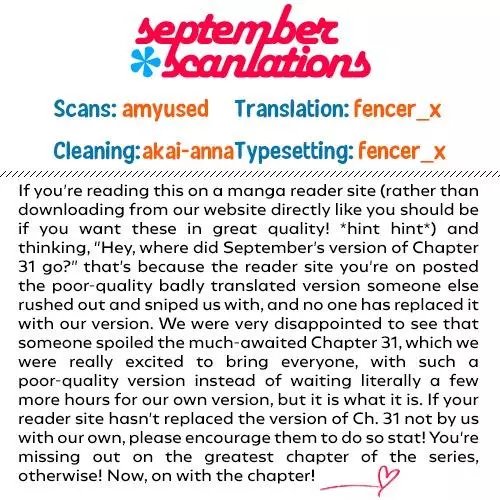 september
scanlations

Scans: amyused Translation: fencer_x

Cleaning: akai-anna Typesetting: fencer_x

If you're reading this on a manga reader site (rather than downloading from our website directly like you should be if you want these in great quality! *hint hint*) and thinking, "Hey, where did September's version of Chapter 31 go?" that's because the reader site you're on posted the poor-quality badly translated version someone else rushed out and sniped us with, and no one has replaced it with our version. We were very disappointed to see that someone spoiled the much-awaited Chapter 31, which we were really excited to bring everyone, with such a poor-quality version instead of waiting literally a few more hours for our own version, but it is what it is. If your reader site hasn't replaced the version of Ch. 31 not by us with our own, please encourage them to do so stat! You're missing out on the greatest chapter of the series, otherwise! Now, on with the chapter!